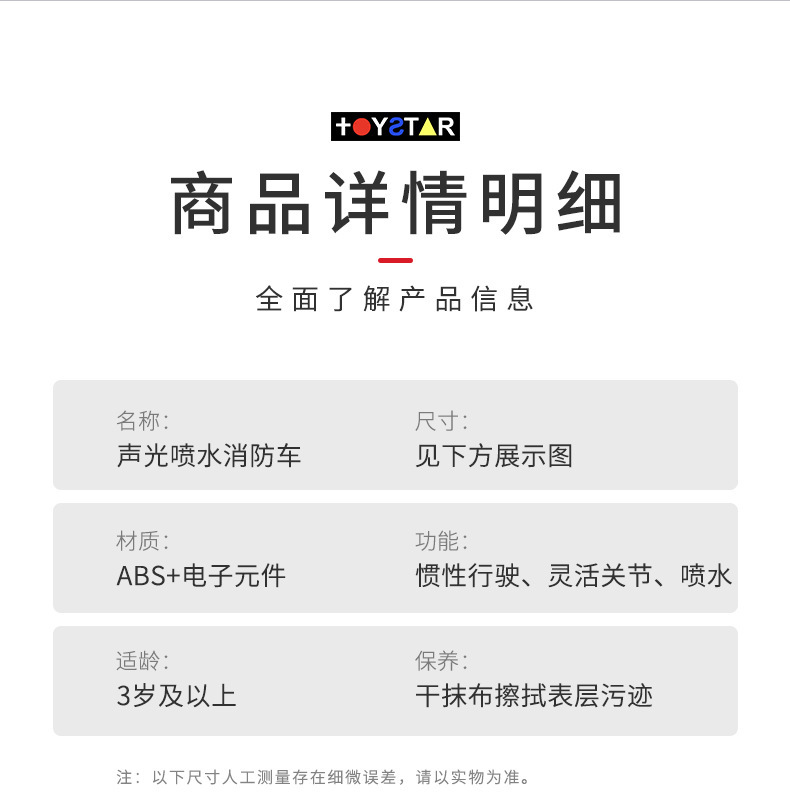 TOYSTAR

商品详情明细

全面了解产品信息

名称:
声光喷水消防车

尺寸:
见下方展示图

材质:
ABS+电子元件

功能:
惯性行驶、灵活关节、喷水

适龄:
3岁及以上

保养:
干抹布擦拭表层污迹

注：以下尺寸人工测量存在细微误差，请以实物为准。